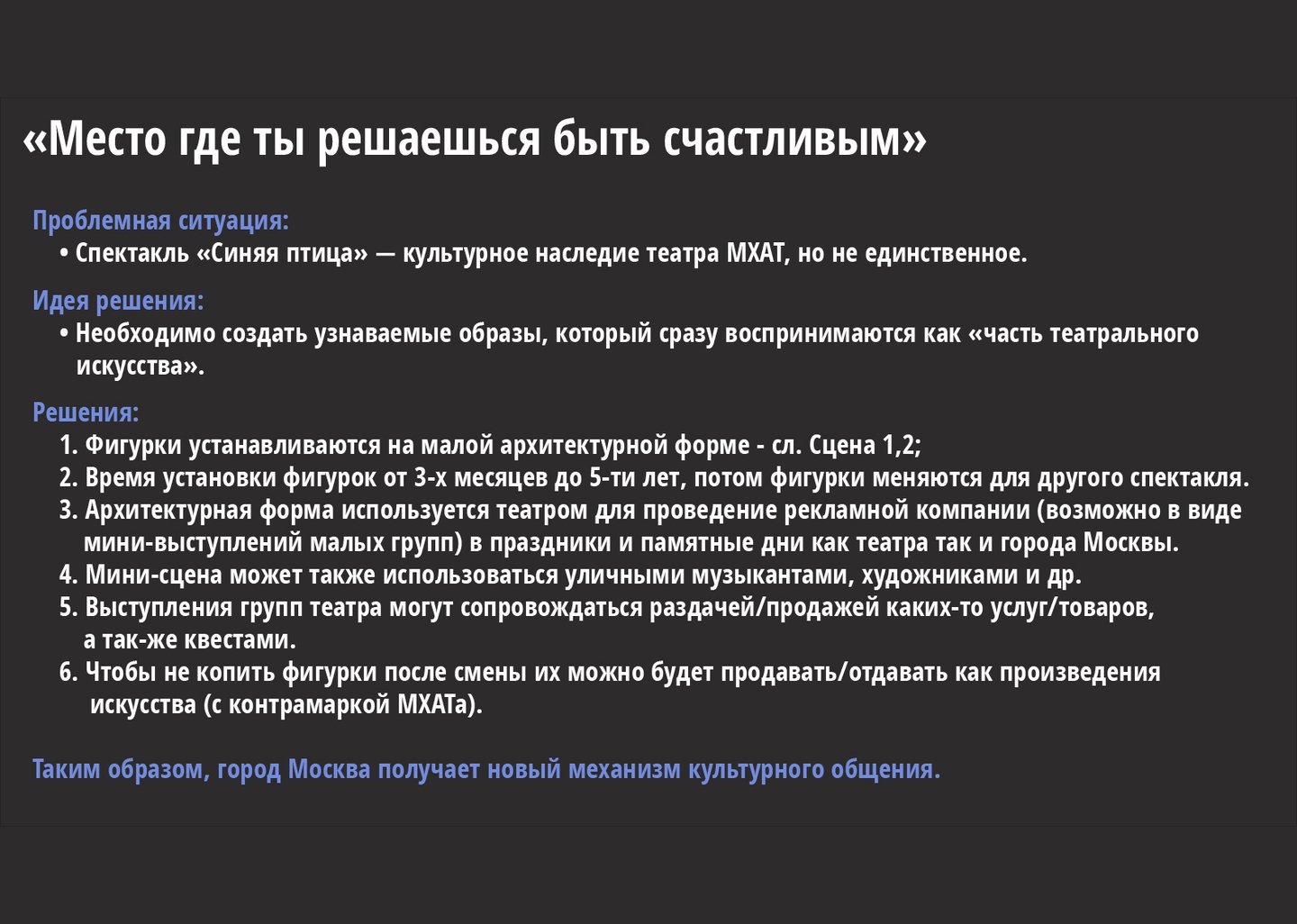 «Место где ты решаешься быть счастливым»

Проблемная ситуация:
• Спектакль «Синяя птица» — культурное наследие театра МХАТ, но не единственное.

Идея решения:
• Необходимо создать узнаваемые образы, который сразу воспринимаются как «часть театрального искусства».

Решения:
1. Фигурки устанавливаются на малой архитектурной форме - сл. Сцена 1,2;
2. Время установки фигурок от 3-х месяцев до 5-ти лет, потом фигурки меняются для другого спектакля.
3. Архитектурная форма используется театром для проведение рекламной компании (возможно в виде мини-выступлений малых групп) в праздники и памятные дни как театра так и города Москвы.
4. Мини-сцена может также использоваться уличными музыкантами, художниками и др.
5. Выступления групп театра могут сопровождаться раздачей/продажей каких-то услуг/товаров, а так-же квестами.
6. Чтобы не копить фигурки после смены их можно будет продавать/отдавать как произведения искусства (с контрамаркой МХАТа).

Таким образом, город Москва получает новый механизм культурного общения.